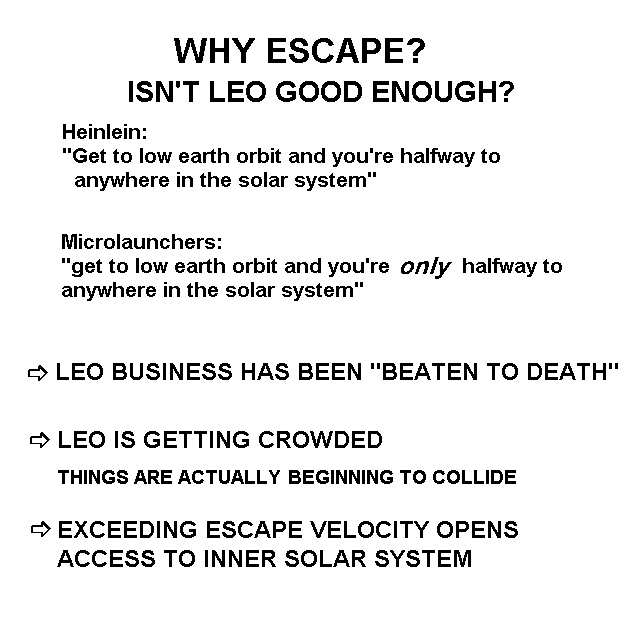 WHY ESCAPE?
ISN'T LEO GOOD ENOUGH?

Heinlein:
"Get to low earth orbit and you're halfway to anywhere in the solar system"

Microlaunchers:
"get to low earth orbit and you're only halfway to anywhere in the solar system"

⇨ LEO BUSINESS HAS BEEN "BEATEN TO DEATH"

⇨ LEO IS GETTING CROWDED

THINGS ARE ACTUALLY BEGINNING TO COLLIDE

⇨ EXCEEDING ESCAPE VELOCITY OPENS ACCESS TO INNER SOLAR SYSTEM